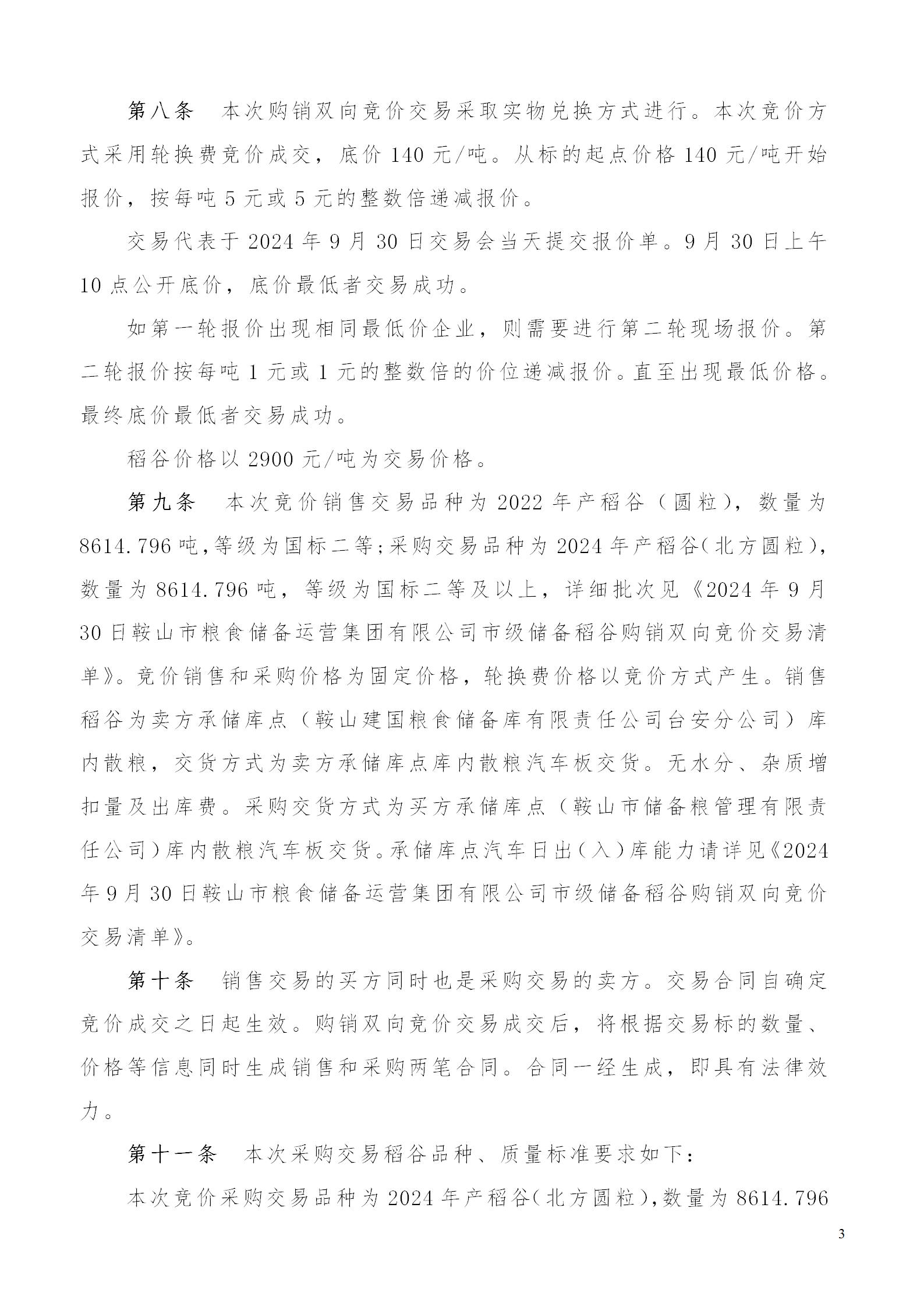 第八条　本次购销双向竞价交易采取实物兑换方式进行。本次竞价方式采用轮换费竞价成交，底价 140 元/吨。从标的起点价格 140 元/吨开始报价，按每吨 5 元或 5 元的整数倍递减报价。

交易代表于 2024 年 9 月 30 日交易会当天提交报价单。9 月 30 日上午 10 点公开底价，底价最低者交易成功。

如第一轮报价出现相同最低价企业，则需要进行第二轮现场报价。第二轮报价按每吨 1 元或 1 元的整数倍的价位递减报价。直至出现最低价格。最终底价最低者交易成功。

稻谷价格以 2900 元/吨为交易价格。

第九条　本次竞价销售交易品种为 2022 年产稻谷（圆粒），数量为 8614.796 吨，等级为国标二等；采购交易品种为 2024 年产稻谷（北方圆粒），数量为 8614.796 吨，等级为国标二等及以上，详细批次见《2024 年 9 月 30 日鞍山市粮食储备运营集团有限公司市级储备稻谷购销双向竞价交易清单》。竞价销售和采购价格为固定价格，轮换费价格以竞价方式产生。销售稻谷为卖方承储库点（鞍山建国粮食储备库有限责任公司台安分公司）库内散粮，交货方式为卖方承储库点库内散粮汽车板交货。无水分、杂质增扣量及出库费。采购交货方式为买方承储库点（鞍山市储备粮管理有限责任公司）库内散粮汽车板交货。承储库点汽车日出（入）库能力请详见《2024 年 9 月 30 日鞍山市粮食储备运营集团有限公司市级储备稻谷购销双向竞价交易清单》。

第十条　销售交易的买方同时也是采购交易的卖方。交易合同自确定竞价成交之日起生效。购销双向竞价交易成交后，将根据交易标的数量、价格等信息同时生成销售和采购两笔合同。合同一经生成，即具有法律效力。

第十一条　本次采购交易稻谷品种、质量标准要求如下：

本次竞价采购交易品种为 2024 年产稻谷（北方圆粒），数量为 8614.796

3